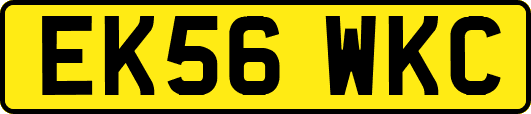 EK56 WKC